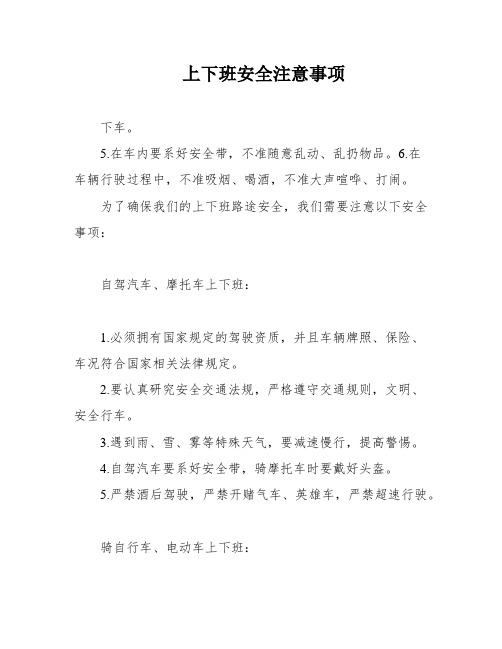 上下班安全注意事项

下车。

5.在车内要系好安全带，不准随意乱动、乱扔物品。6.在车辆行驶过程中，不准吸烟、喝酒，不准大声喧哗、打闹。

为了确保我们的上下班路途安全，我们需要注意以下安全事项：

自驾汽车、摩托车上下班：

1.必须拥有国家规定的驾驶资质，并且车辆牌照、保险、车况符合国家相关法律规定。

2.要认真研究安全交通法规，严格遵守交通规则，文明、安全行车。

3.遇到雨、雪、雾等特殊天气，要减速慢行，提高警惕。

4.自驾汽车要系好安全带，骑摩托车时要戴好头盔。

5.严禁酒后驾驶，严禁开赌气车、英雄车，严禁超速行驶。

骑自行车、电动车上下班：